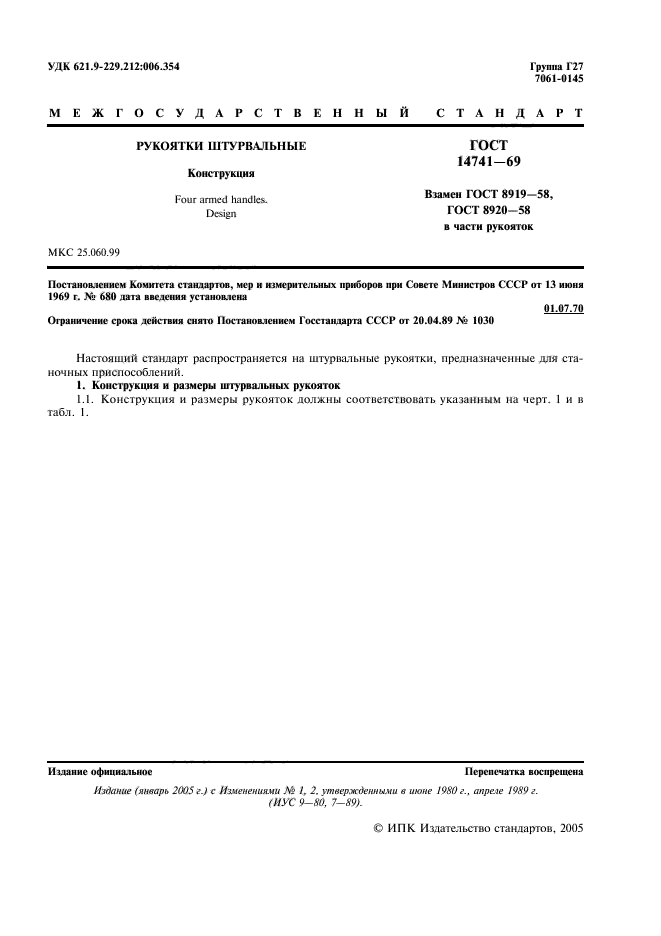 УДК 621.9-229.212:006.354

Группа Г27
7061-0145

МЕЖГОСУДАРСТВЕННЫЙ СТАНДАРТ

РУКОЯТКИ ШТУРВАЛЬНЫЕ

Конструкция

Four armed handles.
Design

ГОСТ
14741—69

Взамен ГОСТ 8919—58,
ГОСТ 8920—58
в части рукояток

МКС 25.060.99

Постановлением Комитета стандартов, мер и измерительных приборов при Совете Министров СССР от 13 июня 1969 г. № 680 дата введения установлена

01.07.70

Ограничение срока действия снято Постановлением Госстандарта СССР от 20.04.89 № 1030

Настоящий стандарт распространяется на штурвальные рукоятки, предназначенные для станочных приспособлений.

1. Конструкция и размеры штурвальных рукояток

1.1. Конструкция и размеры рукояток должны соответствовать указанным на черт. 1 и в табл. 1.

Издание официальное

Перепечатка воспрещена

Издание (январь 2005 г.) с Изменениями № 1, 2, утвержденными в июне 1980 г., апреле 1989 г. (ИУС 9—80, 7—89).

© ИПК Издательство стандартов, 2005